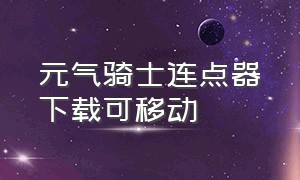 元气骑士连点器
下载可移动